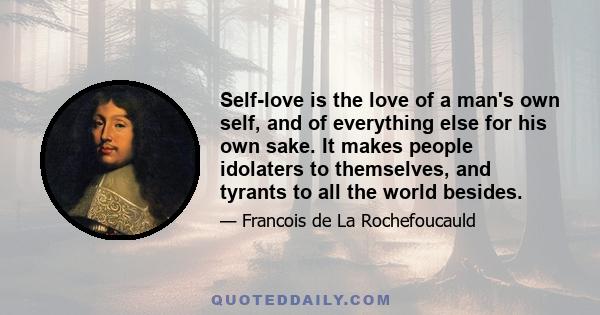 Self-love is the love of a man's own self, and of everything else for his own sake. It makes people idolaters to themselves, and tyrants to all the world besides.

— Francois de La Rochefoucauld

QUOTEDDAILY.COM